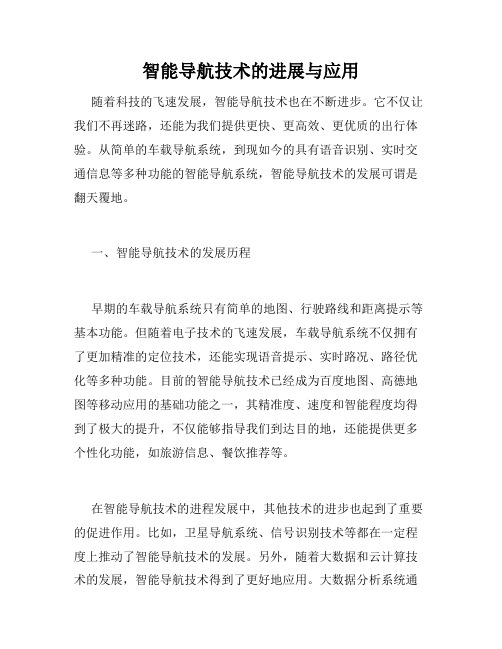 智能导航技术的进展与应用

随着科技的飞速发展，智能导航技术也在不断进步。它不仅让我们不再迷路，还能为我们提供更快、更高效、更优质的出行体验。从简单的车载导航系统，到现如今的具有语音识别、实时交通信息等多种功能的智能导航系统，智能导航技术的发展可谓是翻天覆地。

一、智能导航技术的发展历程

早期的车载导航系统只有简单的地图、行驶路线和距离提示等基本功能。但随着电子技术的飞速发展，车载导航系统不仅拥有了更加精准的定位技术，还能实现语音提示、实时路况、路径优化等多种功能。目前的智能导航技术已经成为百度地图、高德地图等移动应用的基础功能之一，其精准度、速度和智能程度均得到了极大的提升，不仅能够指导我们到达目的地，还能提供更多个性化功能，如旅游信息、餐饮推荐等。

在智能导航技术的进程发展中，其他技术的进步也起到了重要的促进作用。比如，卫星导航系统、信号识别技术等都在一定程度上推动了智能导航技术的发展。另外，随着大数据和云计算技术的发展，智能导航技术得到了更好地应用。大数据分析系统通